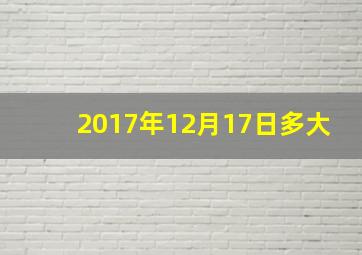 2017年12月17日多大